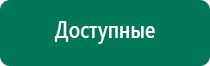 Доступные